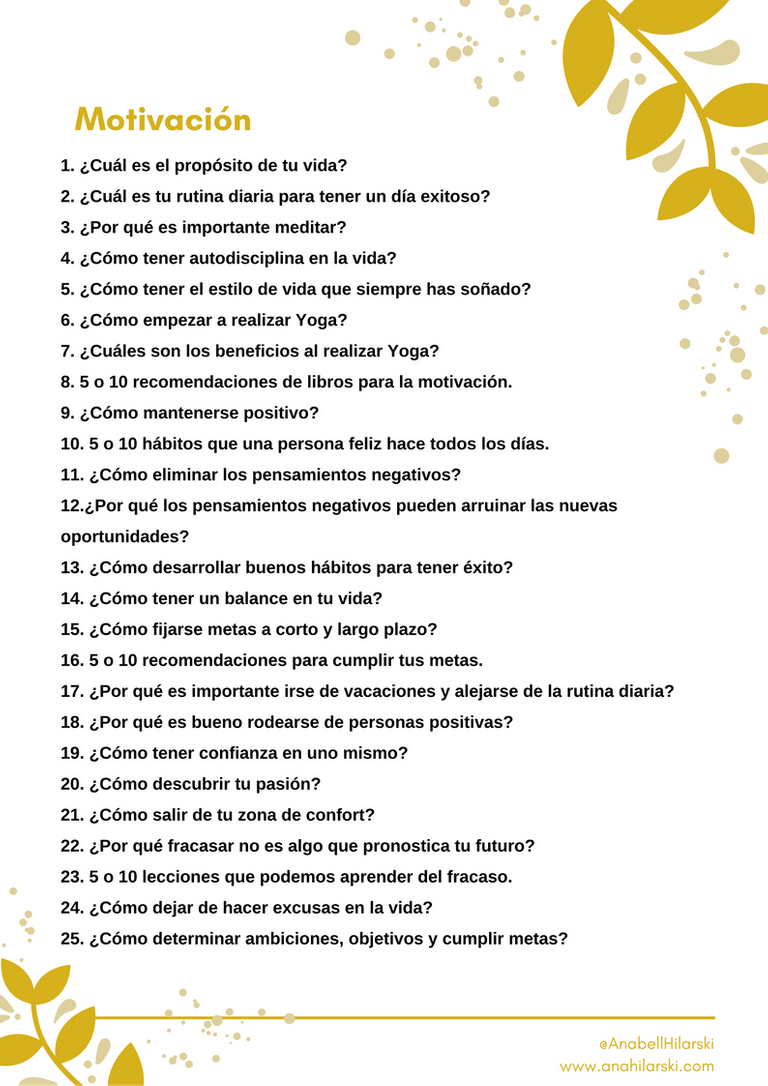 Motivación

1. ¿Cuál es el propósito de tu vida?
2. ¿Cuál es tu rutina diaria para tener un día exitoso?
3. ¿Por qué es importante meditar?
4. ¿Cómo tener autodisciplina en la vida?
5. ¿Cómo tener el estilo de vida que siempre has soñado?
6. ¿Cómo empezar a realizar Yoga?
7. ¿Cuáles son los beneficios al realizar Yoga?
8. 5 o 10 recomendaciones de libros para la motivación.
9. ¿Cómo mantenerse positivo?
10. 5 o 10 hábitos que una persona feliz hace todos los días.
11. ¿Cómo eliminar los pensamientos negativos?
12.¿Por qué los pensamientos negativos pueden arruinar las nuevas oportunidades?
13. ¿Cómo desarrollar buenos hábitos para tener éxito?
14. ¿Cómo tener un balance en tu vida?
15. ¿Cómo fijarse metas a corto y largo plazo?
16. 5 o 10 recomendaciones para cumplir tus metas.
17. ¿Por qué es importante irse de vacaciones y alejarse de la rutina diaria?
18. ¿Por qué es bueno rodearse de personas positivas?
19. ¿Cómo tener confianza en uno mismo?
20. ¿Cómo descubrir tu pasión?
21. ¿Cómo salir de tu zona de confort?
22. ¿Por qué fracasar no es algo que pronostica tu futuro?
23. 5 o 10 lecciones que podemos aprender del fracaso.
24. ¿Cómo dejar de hacer excusas en la vida?
25. ¿Cómo determinar ambiciones, objetivos y cumplir metas?

@AnabellHilarski
www.anahilarski.com